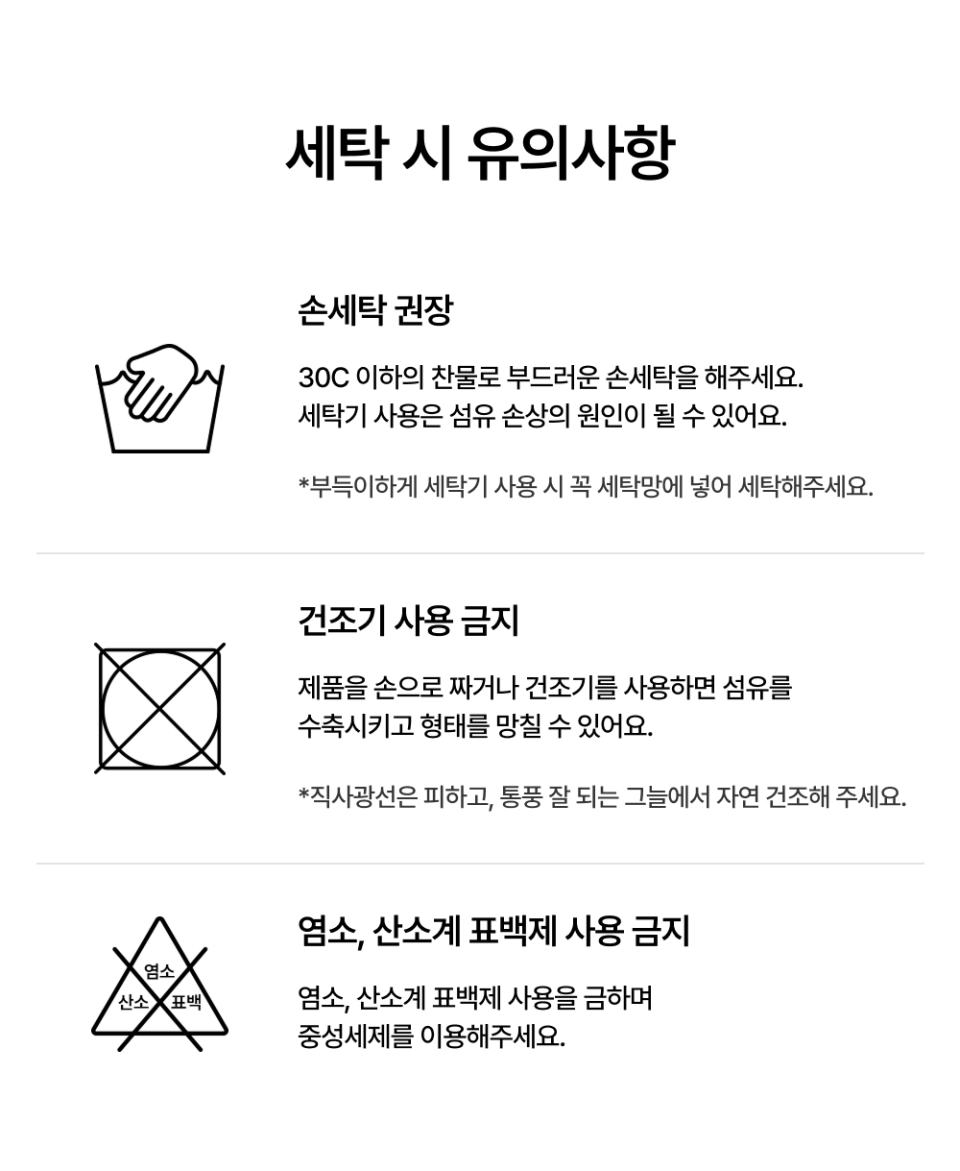 세탁 시 유의사항

손세탁 권장

30C 이하의 찬물로 부드러운 손세탁을 해주세요.
세탁기 사용은 섬유 손상의 원인이 될 수 있어요.

*부득이하게 세탁기 사용 시 꼭 세탁망에 넣어 세탁해주세요.

건조기 사용 금지

제품을 손으로 짜거나 건조기를 사용하면 섬유를
수축시키고 형태를 망칠 수 있어요.

*직사광선은 피하고, 통풍 잘 되는 그늘에서 자연 건조해 주세요.

염소
산소
표백

염소, 산소계 표백제 사용 금지

염소, 산소계 표백제 사용을 금하며
중성세제를 이용해주세요.